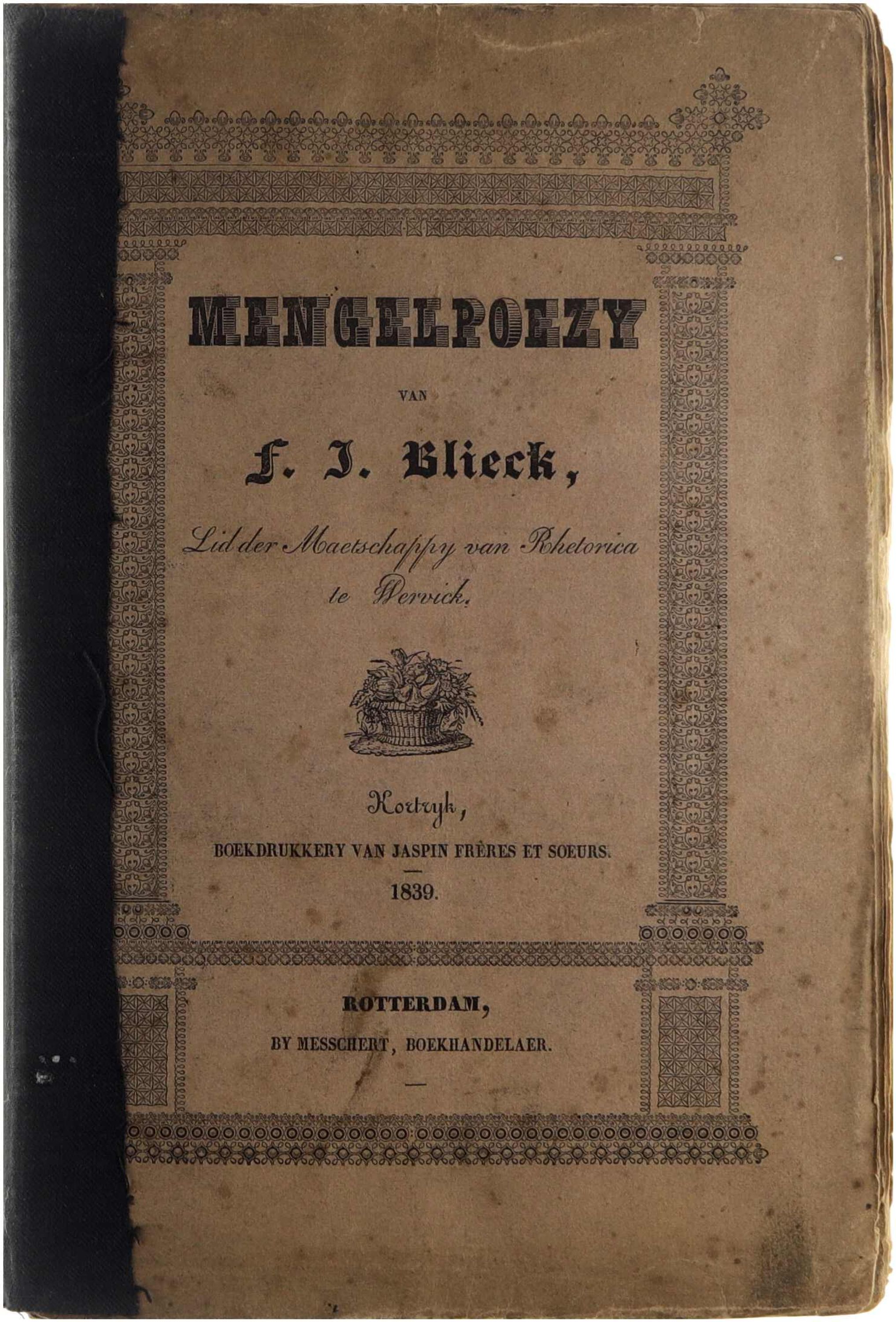 MENGELPOEZY

VAN

F. J. Blieck,

Lid der Maetschappy van Rhetorica te Wervick.

Kortryk,

BOEKDRUKKERY VAN JASPIN FRÈRES ET SOEURS.

1839.

ROTTERDAM,

BY MESSCHERT, BOEKHANDELAER.